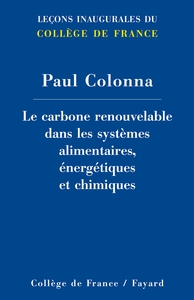 LEÇONS INAUGURALES DU
COLLÈGE DE FRANCE

Paul Colonna

Le carbone renouvelable dans les systèmes alimentaires, énergétiques et chimiques

Collège de France / Fayard